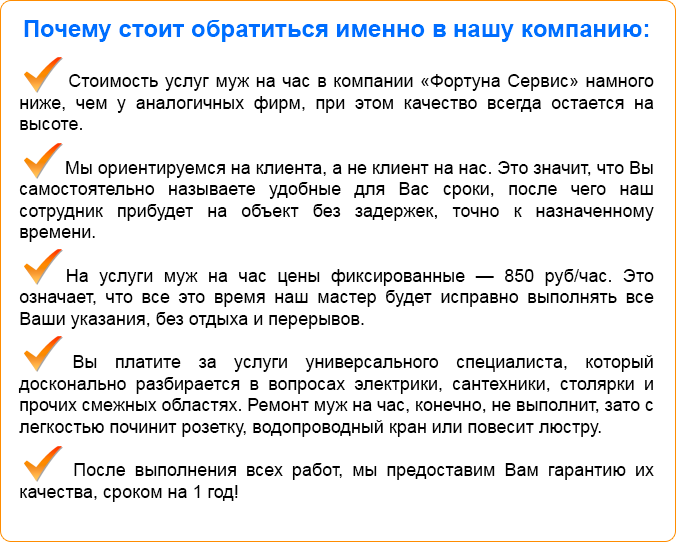 Почему стоит обратиться именно в нашу компанию:

Стоимость услуг муж на час в компании «Фортуна Сервис» намного ниже, чем у аналогичных фирм, при этом качество всегда остается на высоте.

Мы ориентируемся на клиента, а не клиент на нас. Это значит, что Вы самостоятельно называете удобные для Вас сроки, после чего наш сотрудник прибудет на объект без задержек, точно к назначенному времени.

На услуги муж на час цены фиксированные — 850 руб/час. Это означает, что все это время наш мастер будет исправно выполнять все Ваши указания, без отдыха и перерывов.

Вы платите за услуги универсального специалиста, который досконально разбирается в вопросах электрики, сантехники, столярки и прочих смежных областях. Ремонт муж на час, конечно, не выполнит, зато с легкостью починит розетку, водопроводный кран или повесит люстру.

После выполнения всех работ, мы предоставим Вам гарантию их качества, сроком на 1 год!